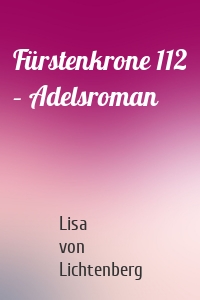 Fürstenkrone 112 – Adelsroman

Lisa von Lichtenberg